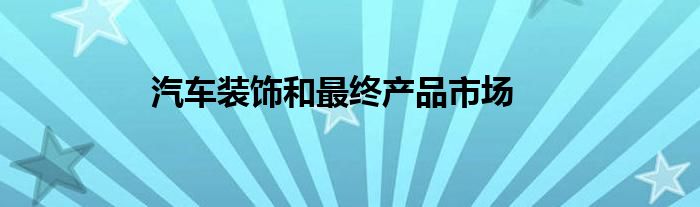 汽车装饰和最终产品市场